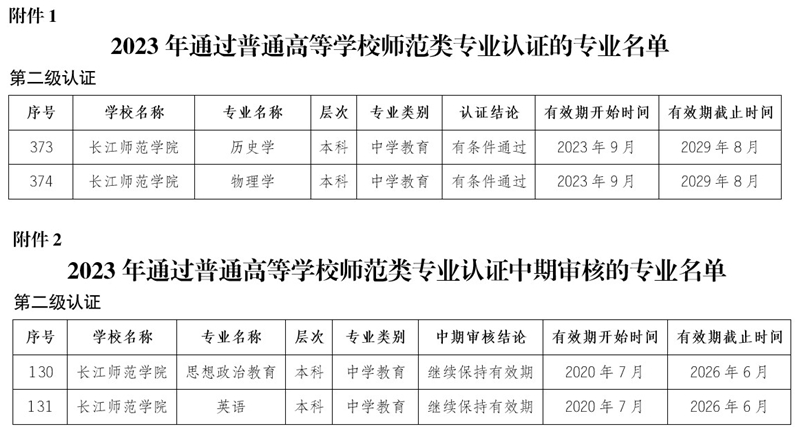 附件 1

2023 年通过普通高等学校师范类专业认证的专业名单

第二级认证

| 序号 | 学校名称 | 专业名称 | 层次 | 专业类别 | 认证结论 | 有效期开始时间 | 有效期截止时间 |
|---|---|---|---|---|---|---|---|
| 373 | 长江师范学院 | 历史学 | 本科 | 中学教育 | 有条件通过 | 2023 年 9 月 | 2029 年 8 月 |
| 374 | 长江师范学院 | 物理学 | 本科 | 中学教育 | 有条件通过 | 2023 年 9 月 | 2029 年 8 月 |

附件 2

2023 年通过普通高等学校师范类专业认证中期审核的专业名单

第二级认证

| 序号 | 学校名称 | 专业名称 | 层次 | 专业类别 | 中期审核结论 | 有效期开始时间 | 有效期截止时间 |
|---|---|---|---|---|---|---|---|
| 130 | 长江师范学院 | 思想政治教育 | 本科 | 中学教育 | 继续保持有效期 | 2020 年 7 月 | 2026 年 6 月 |
| 131 | 长江师范学院 | 英语 | 本科 | 中学教育 | 继续保持有效期 | 2020 年 7 月 | 2026 年 6 月 |